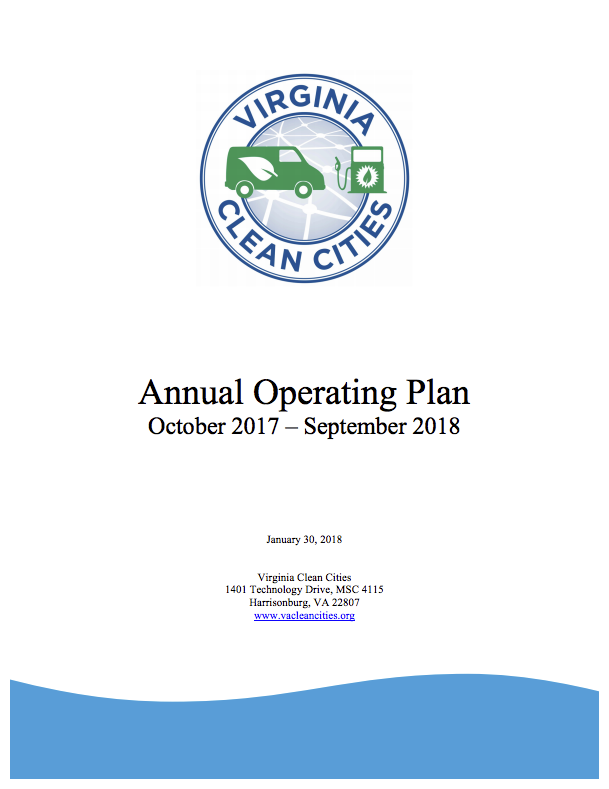 VIRGINIA
CLEAN CITIES

Annual Operating Plan
October 2017 – September 2018

January 30, 2018

Virginia Clean Cities
1401 Technology Drive, MSC 4115
Harrisonburg, VA 22807
www.vacleancities.org